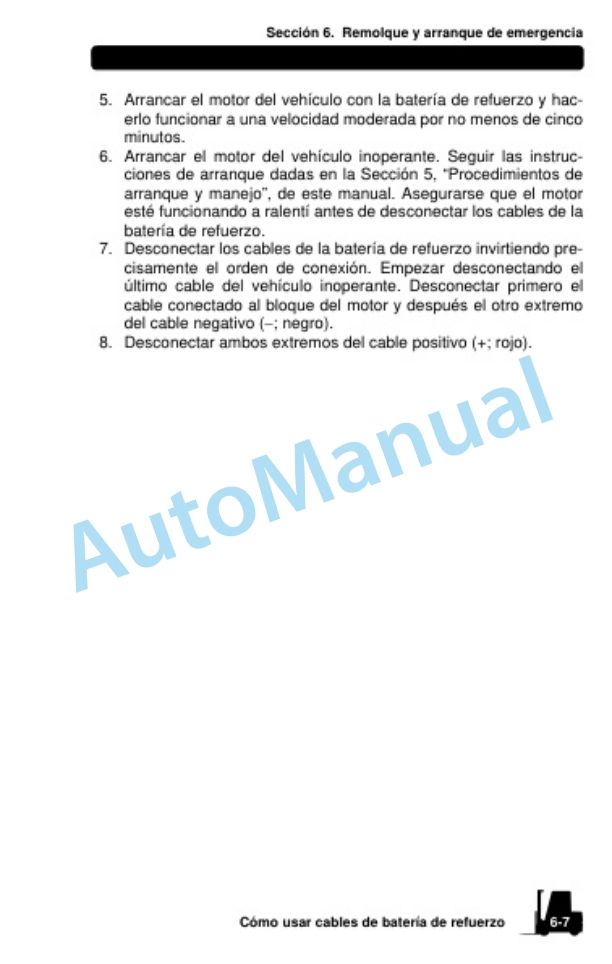 Sección 6. Remolque y arranque de emergencia

5. Arrancar el motor del vehículo con la batería de refuerzo y hacerlo funcionar a una velocidad moderada por no menos de cinco minutos.
6. Arrancar el motor del vehículo inoperante. Seguir las instrucciones de arranque dadas en la Sección 5, "Procedimientos de arranque y manejo", de este manual. Asegurarse que el motor esté funcionando a ralentí antes de desconectar los cables de la batería de refuerzo.
7. Desconectar los cables de la batería de refuerzo invirtiendo precisamente el orden de conexión. Empezar desconectando el último cable del vehículo inoperante. Desconectar primero el cable conectado al bloque del motor y después el otro extremo del cable negativo (–; negro).
8. Desconectar ambos extremos del cable positivo (+; rojo).

AutoManual

Cómo usar cables de batería de refuerzo 6-7